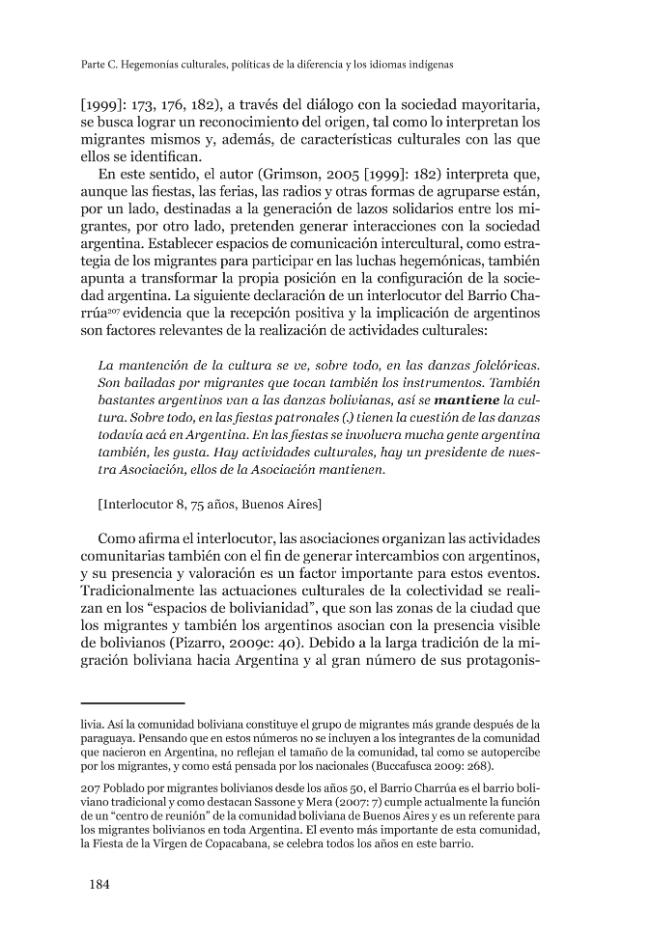 Parte C. Hegemonías culturales, políticas de la diferencia y los idiomas indígenas

[1999]: 173, 176, 182), a través del diálogo con la sociedad mayoritaria, se busca lograr un reconocimiento del origen, tal como lo interpretan los migrantes mismos y, además, de características culturales con las que ellos se identifican.

En este sentido, el autor (Grimson, 2005 [1999]: 182) interpreta que, aunque las fiestas, las ferias, las radios y otras formas de agruparse están, por un lado, destinadas a la generación de lazos solidarios entre los migrantes, por otro lado, pretenden generar interacciones con la sociedad argentina. Establecer espacios de comunicación intercultural, como estrategia de los migrantes para participar en las luchas hegemónicas, también apunta a transformar la propia posición en la configuración de la sociedad argentina. La siguiente declaración de un interlocutor del Barrio Charrúa$^{207}$ evidencia que la recepción positiva y la implicación de argentinos son factores relevantes de la realización de actividades culturales:

La mantención de la cultura se ve, sobre todo, en las danzas folclóricas. Son bailadas por migrantes que tocan también los instrumentos. También bastantes argentinos van a las danzas bolivianas, así se mantiene la cultura. Sobre todo, en las fiestas patronales (.) tienen la cuestión de las danzas todavía acá en Argentina. En las fiestas se involucra mucha gente argentina también, les gusta. Hay actividades culturales, hay un presidente de nuestra Asociación, ellos de la Asociación mantienen.

[Interlocutor 8, 75 años, Buenos Aires]

Como afirma el interlocutor, las asociaciones organizan las actividades comunitarias también con el fin de generar intercambios con argentinos, y su presencia y valoración es un factor importante para estos eventos. Tradicionalmente las actuaciones culturales de la colectividad se realizan en los "espacios de bolivianidad", que son las zonas de la ciudad que los migrantes y también los argentinos asocian con la presencia visible de bolivianos (Pizarro, 2009c: 40). Debido a la larga tradición de la migración boliviana hacia Argentina y al gran número de sus protagonis-

livia. Así la comunidad boliviana constituye el grupo de migrantes más grande después de la paraguaya. Pensando que en estos números no se incluyen a los integrantes de la comunidad que nacieron en Argentina, no reflejan el tamaño de la comunidad, tal como se autopercibe por los migrantes, y como está pensada por los nacionales (Buccafusca 2009: 268).

207 Poblado por migrantes bolivianos desde los años 50, el Barrio Charrúa es el barrio boliviano tradicional y como destacan Sassone y Mera (2007: 7) cumple actualmente la función de un "centro de reunión" de la comunidad boliviana de Buenos Aires y es un referente para los migrantes bolivianos en toda Argentina. El evento más importante de esta comunidad, la Fiesta de la Virgen de Copacabana, se celebra todos los años en este barrio.

184